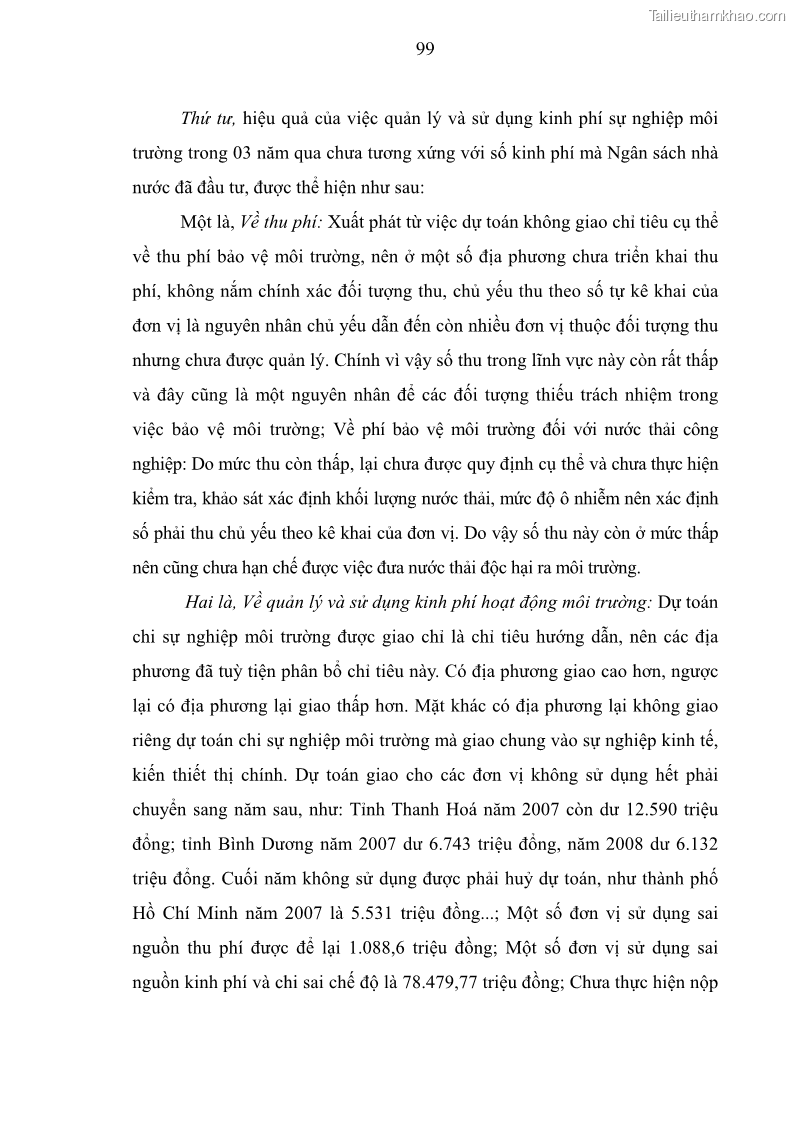 Tailieuthamkhao.com

99

Thứ tư, hiệu quả của việc quản lý và sử dụng kinh phí sự nghiệp môi trường trong 03 năm qua chưa tương xứng với số kinh phí mà Ngân sách nhà nước đã đầu tư, được thể hiện như sau:

Một là, Về thu phí: Xuất phát từ việc dự toán không giao chỉ tiêu cụ thể về thu phí bảo vệ môi trường, nên ở một số địa phương chưa triển khai thu phí, không nắm chính xác đối tượng thu, chủ yếu thu theo số tự kê khai của đơn vị là nguyên nhân chủ yếu dẫn đến còn nhiều đơn vị thuộc đối tượng thu nhưng chưa được quản lý. Chính vì vậy số thu trong lĩnh vực này còn rất thấp và đây cũng là một nguyên nhân để các đối tượng thiếu trách nhiệm trong việc bảo vệ môi trường; Về phí bảo vệ môi trường đối với nước thải công nghiệp: Do mức thu còn thấp, lại chưa được quy định cụ thể và chưa thực hiện kiểm tra, khảo sát xác định khối lượng nước thải, mức độ ô nhiễm nên xác định số phải thu chủ yếu theo kê khai của đơn vị. Do vậy số thu này còn ở mức thấp nên cũng chưa hạn chế được việc đưa nước thải độc hại ra môi trường.

Hai là, Về quản lý và sử dụng kinh phí hoạt động môi trường: Dự toán chi sự nghiệp môi trường được giao chỉ là chỉ tiêu hướng dẫn, nên các địa phương đã tuỳ tiện phân bổ chỉ tiêu này. Có địa phương giao cao hơn, ngược lại có địa phương lại giao thấp hơn. Mặt khác có địa phương lại không giao riêng dự toán chi sự nghiệp môi trường mà giao chung vào sự nghiệp kinh tế, kiến thiết thị chính. Dự toán giao cho các đơn vị không sử dụng hết phải chuyển sang năm sau, như: Tỉnh Thanh Hoá năm 2007 còn dư 12.590 triệu đồng; tỉnh Bình Dương năm 2007 dư 6.743 triệu đồng, năm 2008 dư 6.132 triệu đồng. Cuối năm không sử dụng được phải huỷ dự toán, như thành phố Hồ Chí Minh năm 2007 là 5.531 triệu đồng...; Một số đơn vị sử dụng sai nguồn thu phí được để lại 1.088,6 triệu đồng; Một số đơn vị sử dụng sai nguồn kinh phí và chi sai chế độ là 78.479,77 triệu đồng; Chưa thực hiện nộp